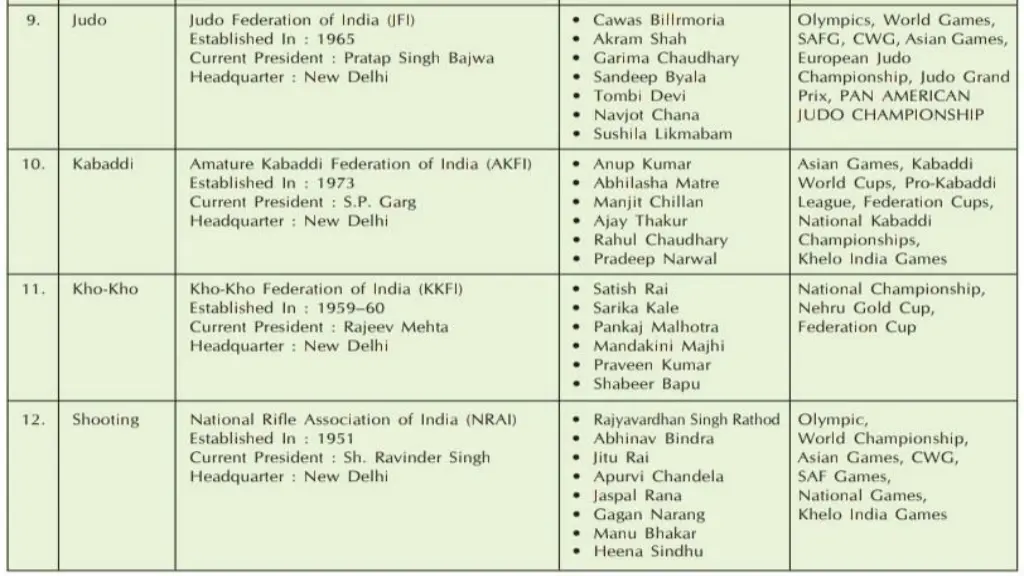 | 9. | Judo | Judo Federation of India (JFI) Established In : 1965 Current President : Pratap Singh Bajwa Headquarter : New Delhi | • Cawas Billrmoria • Akram Shah • Garima Chaudhary • Sandeep Byala • Tombi Devi • Navjot Chana • Sushila Likmabam | Olympics, World Games, SAFG, CWG, Asian Games, European Judo Championship, Judo Grand Prix, PAN AMERICAN JUDO CHAMPIONSHIP |
|---|---|---|---|---|
| 10. | Kabaddi | Amature Kabaddi Federation of India (AKFI) Established In : 1973 Current President : S.P. Garg Headquarter : New Delhi | • Anup Kumar • Abhilasha Matre • Manjit Chillan • Ajay Thakur • Rahul Chaudhary • Pradeep Narwal | Asian Games, Kabaddi World Cups, Pro-Kabaddi League, Federation Cups, National Kabaddi Championships, Khelo India Games |
| 11. | Kho-Kho | Kho-Kho Federation of India (KKFI) Established In : 1959–60 Current President : Rajeev Mehta Headquarter : New Delhi | • Satish Rai • Sarika Kale • Pankaj Malhotra • Mandakini Majhi • Praveen Kumar • Shabeer Bapu | National Championship, Nehru Gold Cup, Federation Cup |
| 12. | Shooting | National Rifle Association of India (NRAI) Established In : 1951 Current President : Sh. Ravinder Singh Headquarter : New Delhi | • Rajyavardhan Singh Rathod • Abhinav Bindra • Jitu Rai • Apurvi Chandela • Jaspal Rana • Gagan Narang • Manu Bhakar • Heena Sindhu | Olympic, World Championship, Asian Games, CWG, SAF Games, National Games, Khelo India Games |